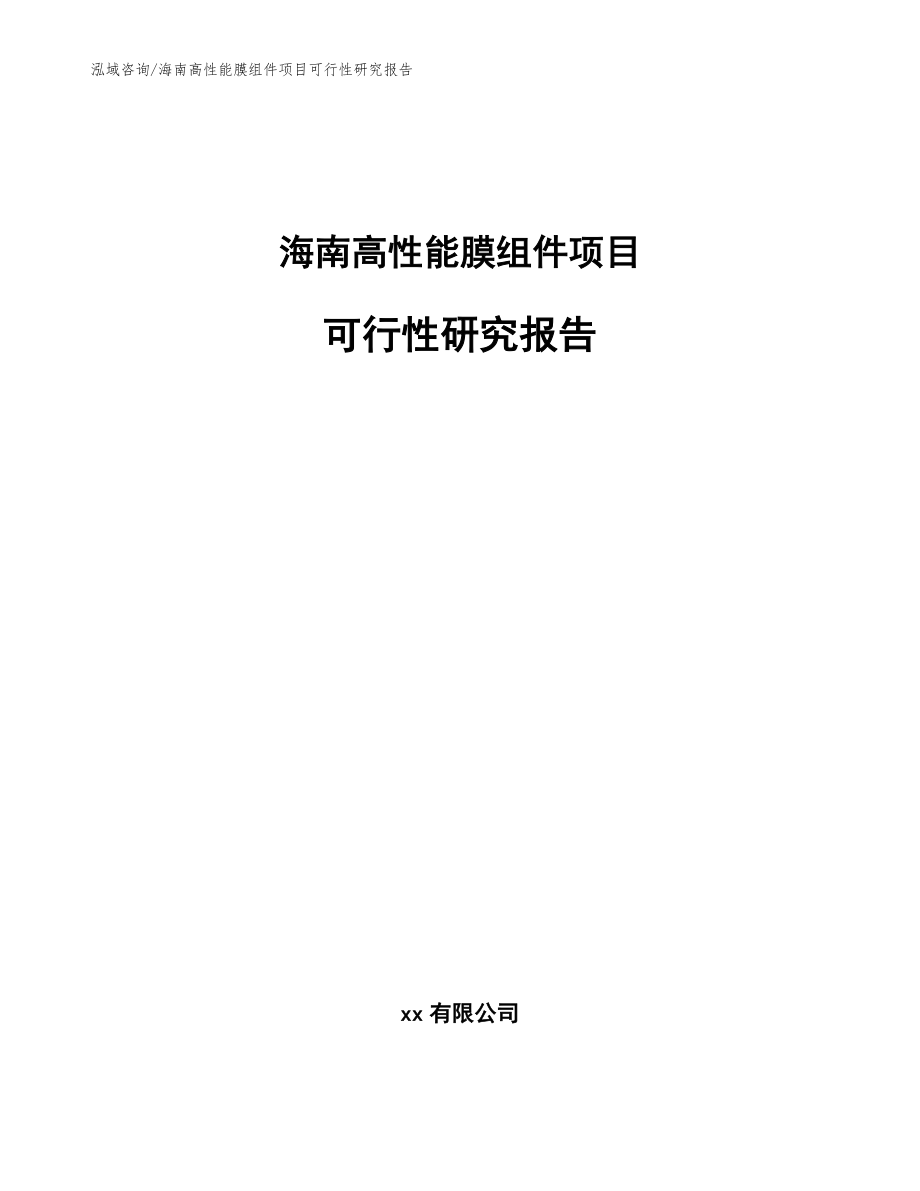 泓域咨询/海南高性能膜组件项目可行性研究报告

海南高性能膜组件项目

可行性研究报告

xx 有限公司